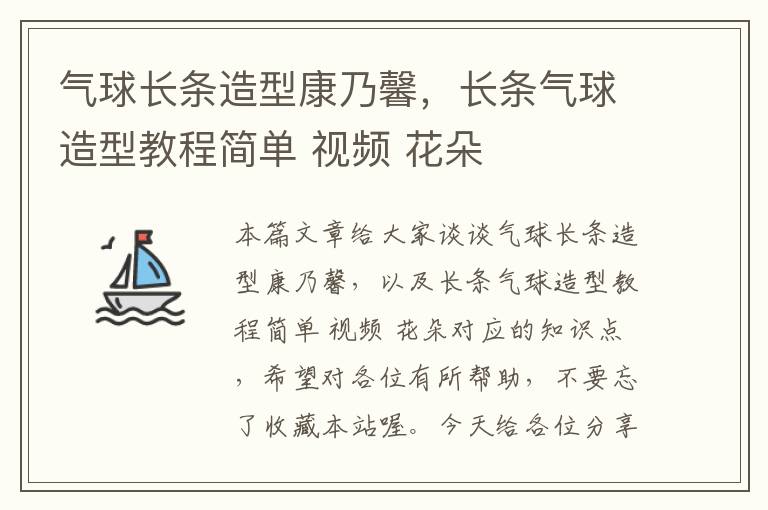 气球长条造型康乃馨，长条气球造型教程简单 视频 花朵

本篇文章给大家谈谈气球长条造型康乃馨，以及长条气球造型教程简单 视频 花朵对应的知识点，希望对各位有所帮助，不要忘了收藏本站喔。今天给各位分享